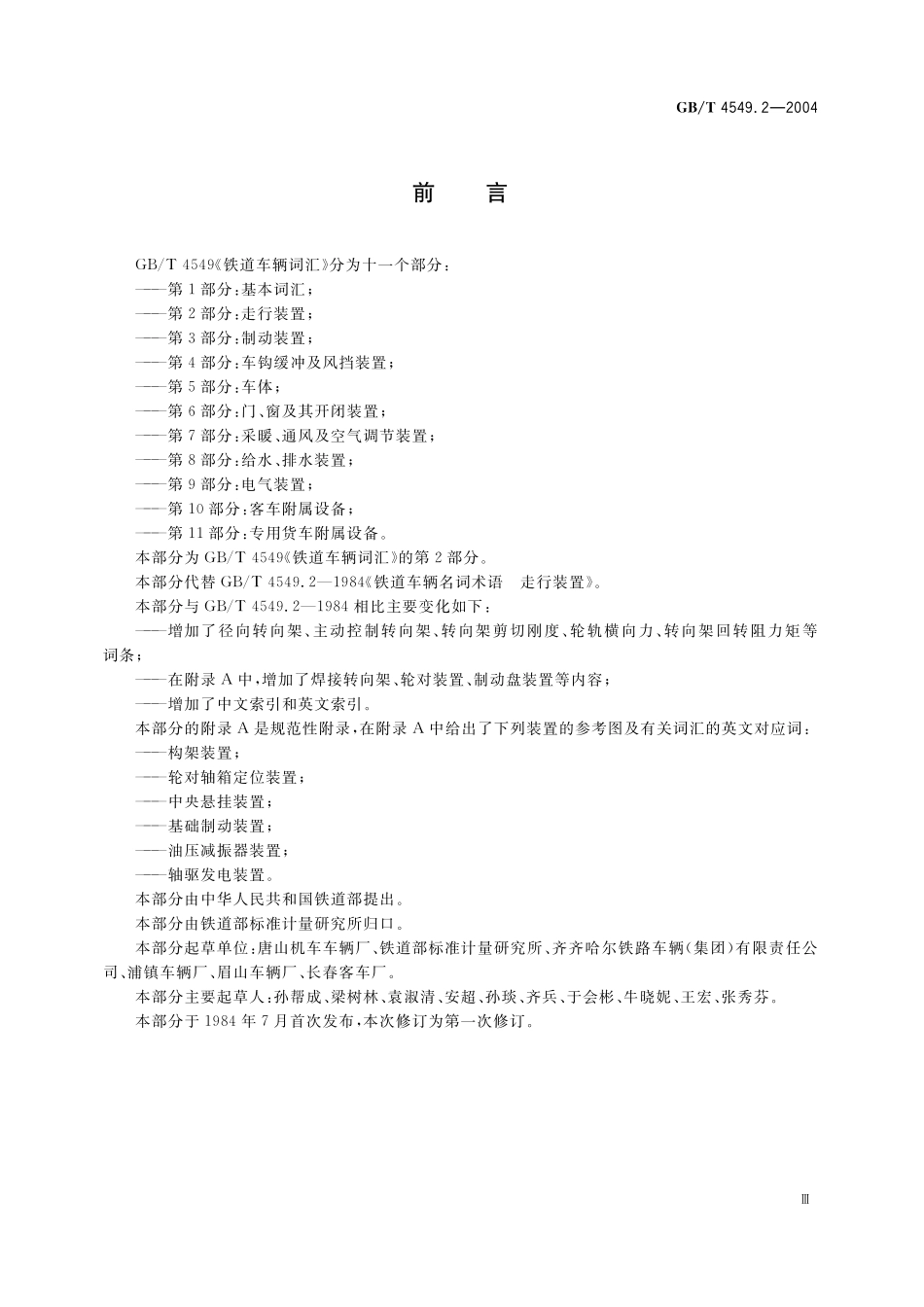 GB/T 4549.2—2004

前　言

GB/T 4549《铁道车辆词汇》分为十一个部分：
——第1部分：基本词汇；
——第2部分：走行装置；
——第3部分：制动装置；
——第4部分：车钩缓冲及风挡装置；
——第5部分：车体；
——第6部分：门、窗及其开闭装置；
——第7部分：采暖、通风及空气调节装置；
——第8部分：给水、排水装置；
——第9部分：电气装置；
——第10部分：客车附属设备；
——第11部分：专用货车附属设备。
本部分为GB/T 4549《铁道车辆词汇》的第2部分。
本部分代替GB/T 4549.2—1984《铁道车辆名词术语　走行装置》。
本部分与GB/T 4549.2—1984相比主要变化如下：
——增加了径向转向架、主动控制转向架、转向架剪切刚度、轮轨横向力、转向架回转阻力矩等词条；
——在附录A中，增加了焊接转向架、轮对装置、制动盘装置等内容；
——增加了中文索引和英文索引。
本部分的附录A是规范性附录，在附录A中给出了下列装置的参考图及有关词汇的英文对应词：
——构架装置；
——轮对轴箱定位装置；
——中央悬挂装置；
——基础制动装置；
——油压减振器装置；
——轴驱发电装置。
本部分由中华人民共和国铁道部提出。
本部分由铁道部标准计量研究所归口。
本部分起草单位：唐山机车车辆厂、铁道部标准计量研究所、齐齐哈尔铁路车辆（集团）有限责任公司、浦镇车辆厂、眉山车辆厂、长春客车厂。
本部分主要起草人：孙帮成、梁树林、袁淑清、安超、孙琰、齐兵、于会彬、牛晓妮、王宏、张秀芬。
本部分于1984年7月首次发布，本次修订为第一次修订。

Ⅲ